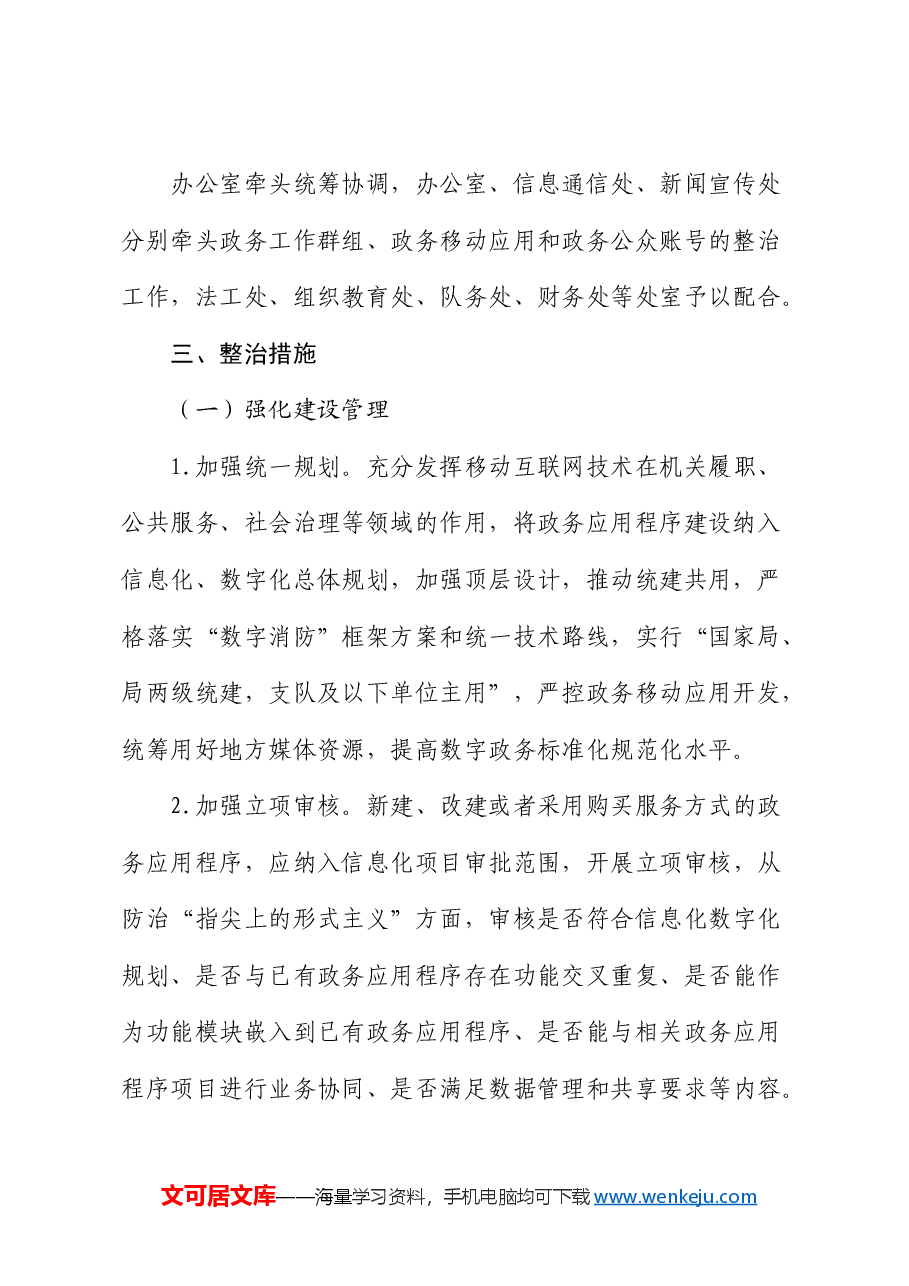 办公室牵头统筹协调，办公室、信息通信处、新闻宣传处分别牵头政务工作群组、政务移动应用和政务公众账号的整治工作，法工处、组织教育处、队务处、财务处等处室予以配合。

三、整治措施

（一）强化建设管理

1.加强统一规划。充分发挥移动互联网技术在机关履职、公共服务、社会治理等领域的作用，将政务应用程序建设纳入信息化、数字化总体规划，加强顶层设计，推动统建共用，严格落实“数字消防”框架方案和统一技术路线，实行“国家局、局两级统建，支队及以下单位主用”，严控政务移动应用开发，统筹用好地方媒体资源，提高数字政务标准化规范化水平。

2.加强立项审核。新建、改建或者采用购买服务方式的政务应用程序，应纳入信息化项目审批范围，开展立项审核，从防治“指尖上的形式主义”方面，审核是否符合信息化数字化规划、是否与已有政务应用程序存在功能交叉重复、是否能作为功能模块嵌入到已有政务应用程序、是否能与相关政务应用程序项目进行业务协同、是否满足数据管理和共享要求等内容。

文可居文库——海量学习资料，手机电脑均可下载www.wenkeju.com